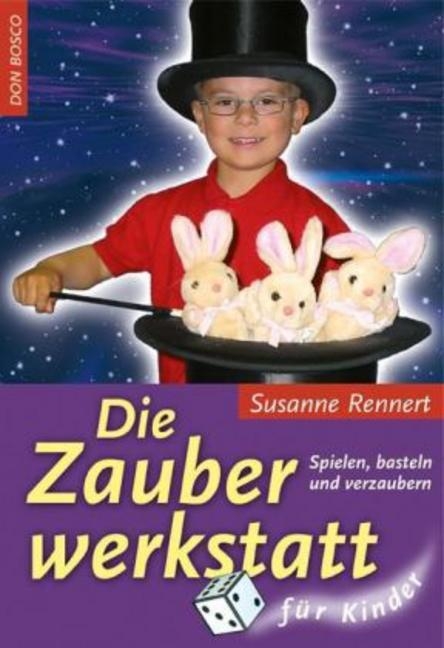 DON BOSCO

Susanne Rennert

Die Zauber werkstatt

Spielen, basteln und verzaubern

für Kinder